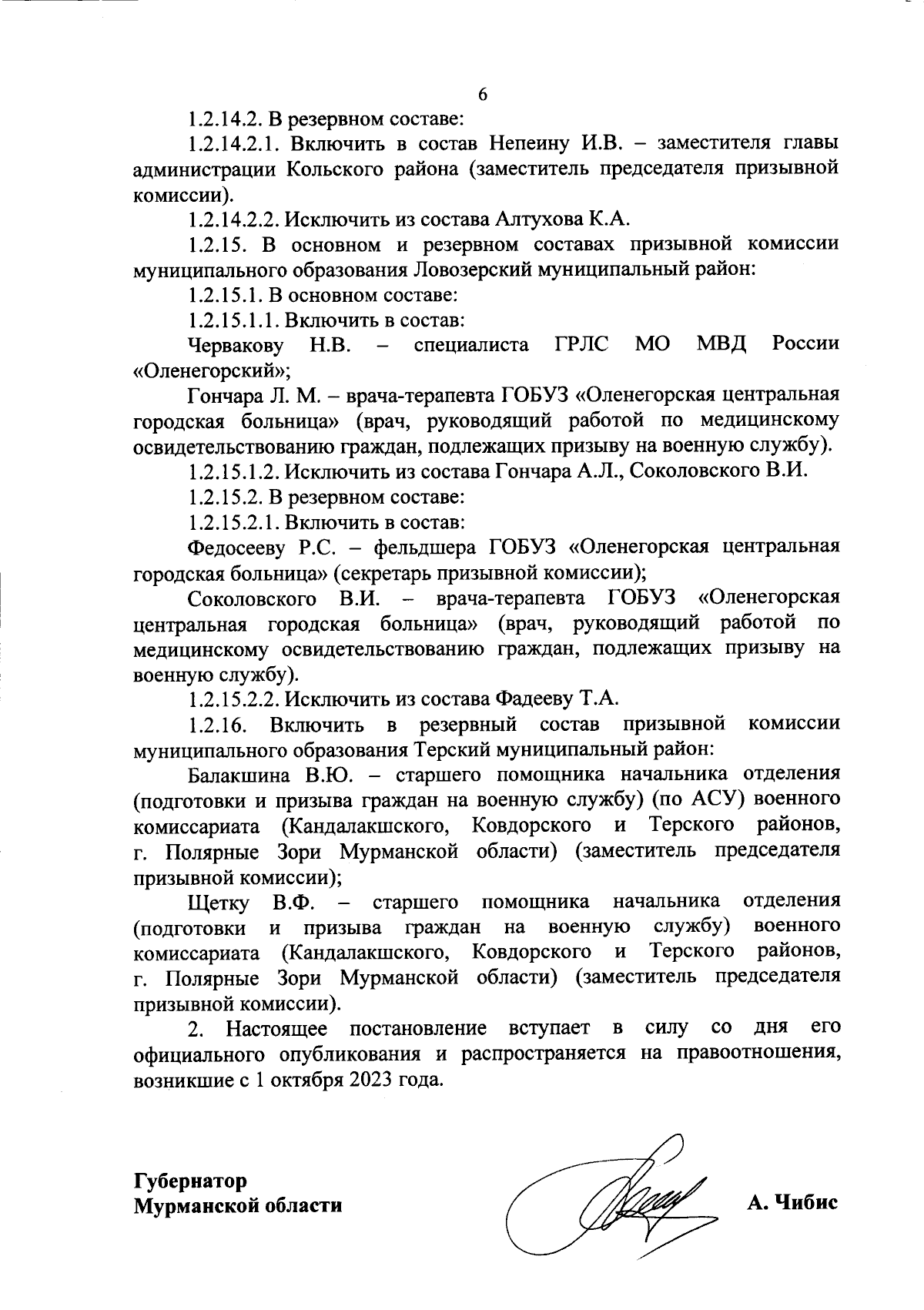 6

1.2.14.2. В резервном составе:

1.2.14.2.1. Включить в состав Непеину И.В. – заместителя главы администрации Кольского района (заместитель председателя призывной комиссии).

1.2.14.2.2. Исключить из состава Алтухова К.А.

1.2.15. В основном и резервном составах призывной комиссии муниципального образования Ловозерский муниципальный район:

1.2.15.1. В основном составе:

1.2.15.1.1. Включить в состав:

Червакову Н.В. – специалиста ГРЛС МО МВД России «Оленегорский»;

Гончара Л. М. – врача-терапевта ГОБУЗ «Оленегорская центральная городская больница» (врач, руководящий работой по медицинскому освидетельствованию граждан, подлежащих призыву на военную службу).

1.2.15.1.2. Исключить из состава Гончара А.Л., Соколовского В.И.

1.2.15.2. В резервном составе:

1.2.15.2.1. Включить в состав:

Федосееву Р.С. – фельдшера ГОБУЗ «Оленегорская центральная городская больница» (секретарь призывной комиссии);

Соколовского В.И. – врача-терапевта ГОБУЗ «Оленегорская центральная городская больница» (врач, руководящий работой по медицинскому освидетельствованию граждан, подлежащих призыву на военную службу).

1.2.15.2.2. Исключить из состава Фадееву Т.А.

1.2.16. Включить в резервный состав призывной комиссии муниципального образования Терский муниципальный район:

Балакшина В.Ю. – старшего помощника начальника отделения (подготовки и призыва граждан на военную службу) (по АСУ) военного комиссариата (Кандалакшского, Ковдорского и Терского районов, г. Полярные Зори Мурманской области) (заместитель председателя призывной комиссии);

Щетку В.Ф. – старшего помощника начальника отделения (подготовки и призыва граждан на военную службу) военного комиссариата (Кандалакшского, Ковдорского и Терского районов, г. Полярные Зори Мурманской области) (заместитель председателя призывной комиссии).

2. Настоящее постановление вступает в силу со дня его официального опубликования и распространяется на правоотношения, возникшие с 1 октября 2023 года.

Губернатор
Мурманской области

А. Чибис